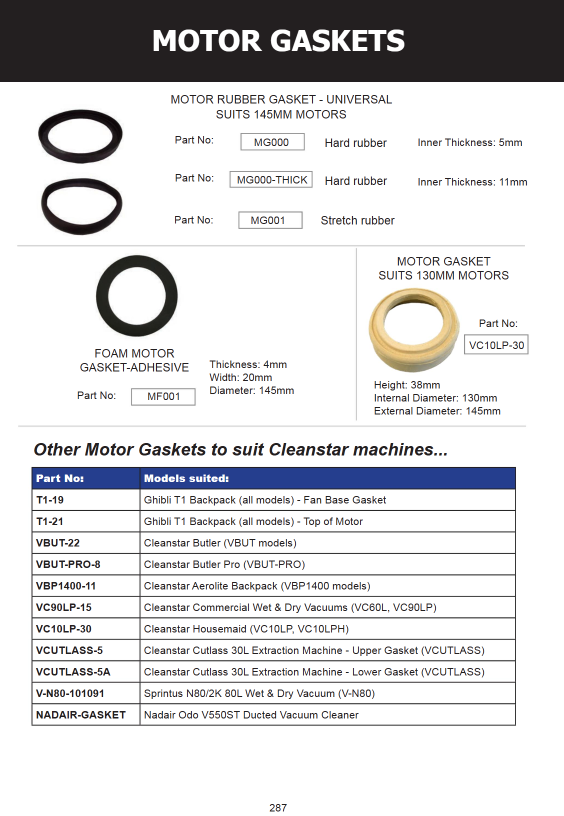 MOTOR GASKETS

MOTOR RUBBER GASKET - UNIVERSAL
SUITS 145MM MOTORS

Part No: MG000 Hard rubber Inner Thickness: 5mm

Part No: MG000-THICK Hard rubber Inner Thickness: 11mm

Part No: MG001 Stretch rubber

FOAM MOTOR
GASKET-ADHESIVE

Part No: MF001

Thickness: 4mm
Width: 20mm
Diameter: 145mm

MOTOR GASKET
SUITS 130MM MOTORS

Part No:
VC10LP-30

Height: 38mm
Internal Diameter: 130mm
External Diameter: 145mm

Other Motor Gaskets to suit Cleanstar machines...

| Part No: | Models suited: |
|---|---|
| T1-19 | Ghibli T1 Backpack (all models) - Fan Base Gasket |
| T1-21 | Ghibli T1 Backpack (all models) - Top of Motor |
| VBUT-22 | Cleanstar Butler (VBUT models) |
| VBUT-PRO-8 | Cleanstar Butler Pro (VBUT-PRO) |
| VBP1400-11 | Cleanstar Aerolite Backpack (VBP1400 models) |
| VC90LP-15 | Cleanstar Commercial Wet & Dry Vacuums (VC60L, VC90LP) |
| VC10LP-30 | Cleanstar Housemaid (VC10LP, VC10LPH) |
| VCUTLASS-5 | Cleanstar Cutlass 30L Extraction Machine - Upper Gasket (VCUTLASS) |
| VCUTLASS-5A | Cleanstar Cutlass 30L Extraction Machine - Lower Gasket (VCUTLASS) |
| V-N80-101091 | Sprintus N80/2K 80L Wet & Dry Vacuum (V-N80) |
| NADAIR-GASKET | Nadair Odo V550ST Ducted Vacuum Cleaner |

287